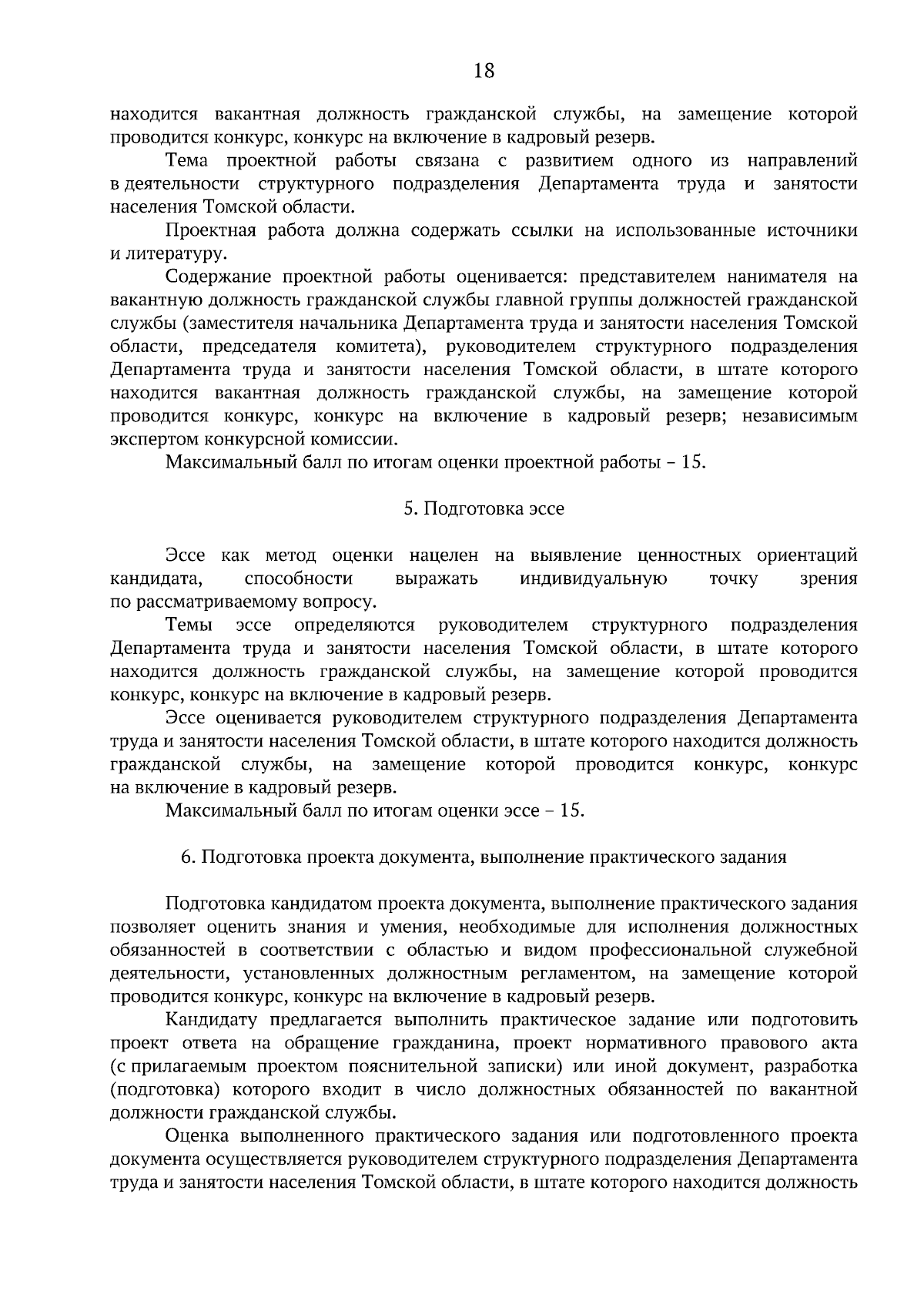 18

находится вакантная должность гражданской службы, на замещение которой проводится конкурс, конкурс на включение в кадровый резерв.

Тема проектной работы связана с развитием одного из направлений в деятельности структурного подразделения Департамента труда и занятости населения Томской области.

Проектная работа должна содержать ссылки на использованные источники и литературу.

Содержание проектной работы оценивается: представителем нанимателя на вакантную должность гражданской службы главной группы должностей гражданской службы (заместителя начальника Департамента труда и занятости населения Томской области, председателя комитета), руководителем структурного подразделения Департамента труда и занятости населения Томской области, в штате которого находится вакантная должность гражданской службы, на замещение которой проводится конкурс, конкурс на включение в кадровый резерв; независимым экспертом конкурсной комиссии.

Максимальный балл по итогам оценки проектной работы – 15.

5. Подготовка эссе

Эссе как метод оценки нацелен на выявление ценностных ориентаций кандидата, способности выражать индивидуальную точку зрения по рассматриваемому вопросу.

Темы эссе определяются руководителем структурного подразделения Департамента труда и занятости населения Томской области, в штате которого находится должность гражданской службы, на замещение которой проводится конкурс, конкурс на включение в кадровый резерв.

Эссе оценивается руководителем структурного подразделения Департамента труда и занятости населения Томской области, в штате которого находится должность гражданской службы, на замещение которой проводится конкурс, конкурс на включение в кадровый резерв.

Максимальный балл по итогам оценки эссе – 15.

6. Подготовка проекта документа, выполнение практического задания

Подготовка кандидатом проекта документа, выполнение практического задания позволяет оценить знания и умения, необходимые для исполнения должностных обязанностей в соответствии с областью и видом профессиональной служебной деятельности, установленных должностным регламентом, на замещение которой проводится конкурс, конкурс на включение в кадровый резерв.

Кандидату предлагается выполнить практическое задание или подготовить проект ответа на обращение гражданина, проект нормативного правового акта (с прилагаемым проектом пояснительной записки) или иной документ, разработка (подготовка) которого входит в число должностных обязанностей по вакантной должности гражданской службы.

Оценка выполненного практического задания или подготовленного проекта документа осуществляется руководителем структурного подразделения Департамента труда и занятости населения Томской области, в штате которого находится должность